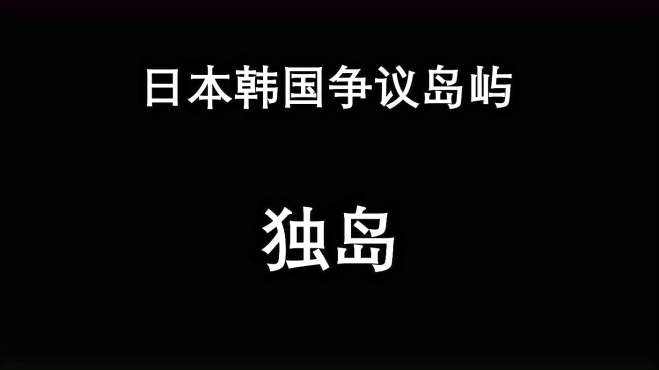 日本韩国争议岛屿

独岛